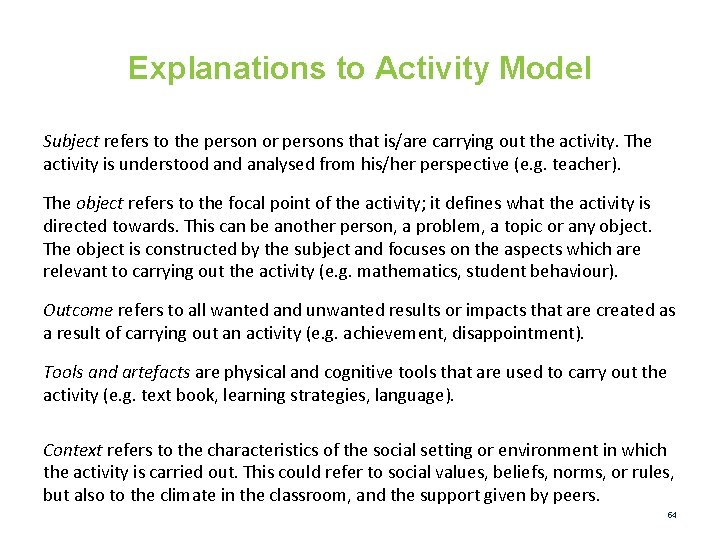 Explanations to Activity Model

Subject refers to the person or persons that is/are carrying out the activity. The activity is understood and analysed from his/her perspective (e.g. teacher).

The object refers to the focal point of the activity; it defines what the activity is directed towards. This can be another person, a problem, a topic or any object. The object is constructed by the subject and focuses on the aspects which are relevant to carrying out the activity (e.g. mathematics, student behaviour).

Outcome refers to all wanted and unwanted results or impacts that are created as a result of carrying out an activity (e.g. achievement, disappointment).

Tools and artefacts are physical and cognitive tools that are used to carry out the activity (e.g. text book, learning strategies, language).

Context refers to the characteristics of the social setting or environment in which the activity is carried out. This could refer to social values, beliefs, norms, or rules, but also to the climate in the classroom, and the support given by peers.

64